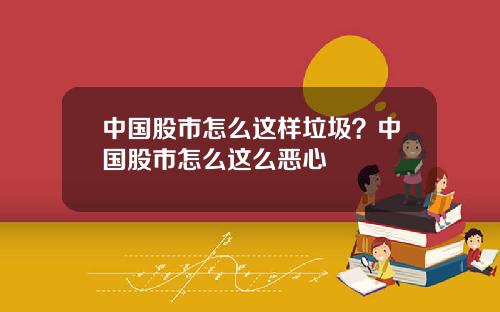 中国股市怎么这样垃圾？中国股市怎么这么恶心